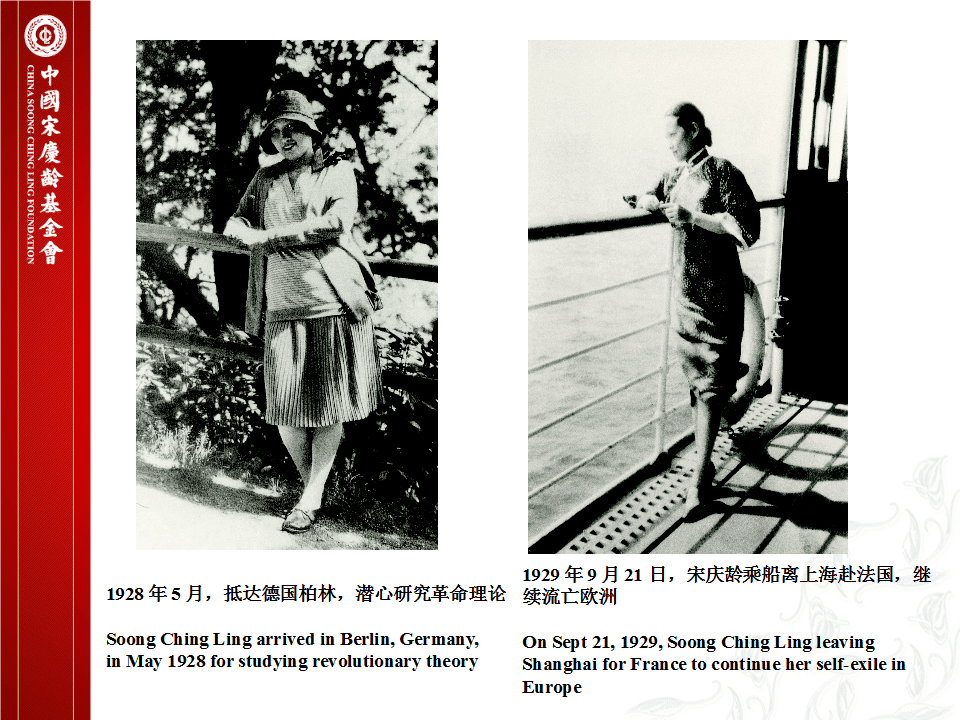 中國宋慶齡基金會
CHINA SOONG CHING LING FOUNDATION

1928年5月，抵达德国柏林，潜心研究革命理论

Soong Ching Ling arrived in Berlin, Germany, in May 1928 for studying revolutionary theory

1929年9月21日，宋庆龄乘船离上海赴法国，继续流亡欧洲

On Sept 21, 1929, Soong Ching Ling leaving Shanghai for France to continue her self-exile in Europe